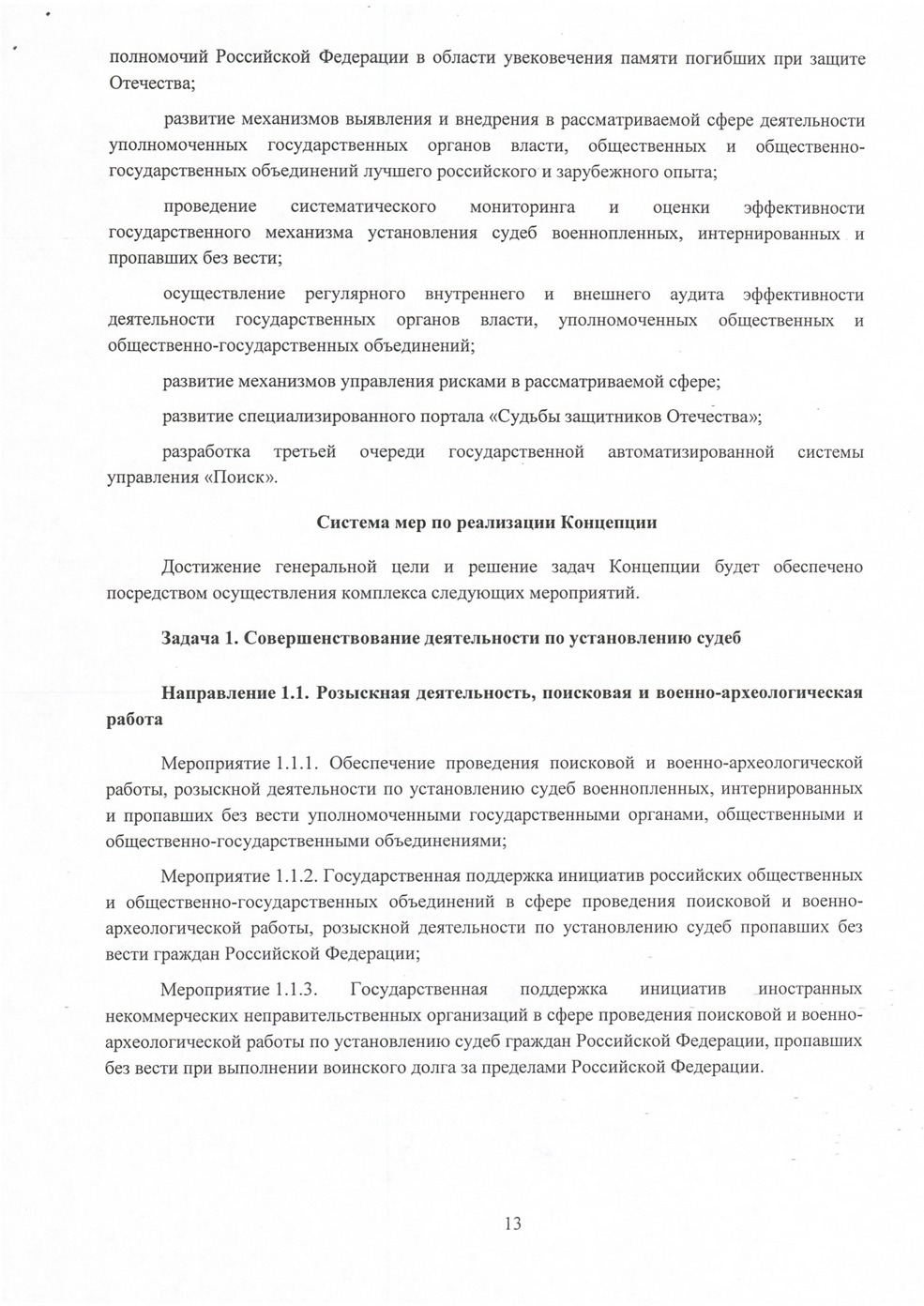 полномочий Российской Федерации в области увековечения памяти погибших при защите Отечества;

развитие механизмов выявления и внедрения в рассматриваемой сфере деятельности уполномоченных государственных органов власти, общественных и общественно-государственных объединений лучшего российского и зарубежного опыта;

проведение систематического мониторинга и оценки эффективности государственного механизма установления судеб военнопленных, интернированных и пропавших без вести;

осуществление регулярного внутреннего и внешнего аудита эффективности деятельности государственных органов власти, уполномоченных общественных и общественно-государственных объединений;

развитие механизмов управления рисками в рассматриваемой сфере;

развитие специализированного портала «Судьбы защитников Отечества»;

разработка третьей очереди государственной автоматизированной системы управления «Поиск».

Система мер по реализации Концепции

Достижение генеральной цели и решение задач Концепции будет обеспечено посредством осуществления комплекса следующих мероприятий.

Задача 1. Совершенствование деятельности по установлению судеб

Направление 1.1. Розыскная деятельность, поисковая и военно-археологическая работа

Мероприятие 1.1.1. Обеспечение проведения поисковой и военно-археологической работы, розыскной деятельности по установлению судеб военнопленных, интернированных и пропавших без вести уполномоченными государственными органами, общественными и общественно-государственными объединениями;

Мероприятие 1.1.2. Государственная поддержка инициатив российских общественных и общественно-государственных объединений в сфере проведения поисковой и военно-археологической работы, розыскной деятельности по установлению судеб пропавших без вести граждан Российской Федерации;

Мероприятие 1.1.3. Государственная поддержка инициатив иностранных некоммерческих неправительственных организаций в сфере проведения поисковой и военно-археологической работы по установлению судеб граждан Российской Федерации, пропавших без вести при выполнении воинского долга за пределами Российской Федерации.

13